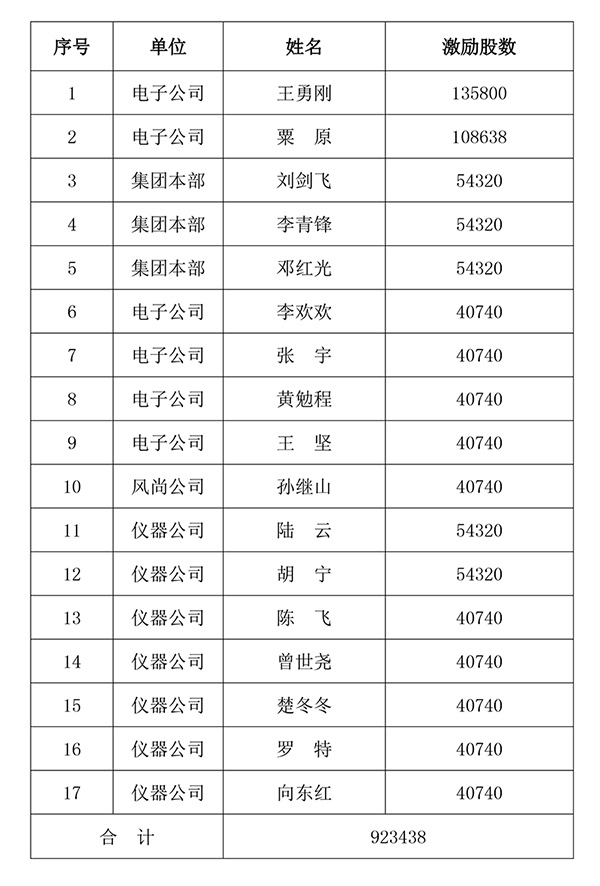 | 序号 | 单位 | 姓名 | 激励股数 |
|---|---|---|---|
| 1 | 电子公司 | 王勇刚 | 135800 |
| 2 | 电子公司 | 粟　原 | 108638 |
| 3 | 集团本部 | 刘剑飞 | 54320 |
| 4 | 集团本部 | 李青锋 | 54320 |
| 5 | 集团本部 | 邓红光 | 54320 |
| 6 | 电子公司 | 李欢欢 | 40740 |
| 7 | 电子公司 | 张　宇 | 40740 |
| 8 | 电子公司 | 黄勉程 | 40740 |
| 9 | 电子公司 | 王　坚 | 40740 |
| 10 | 风尚公司 | 孙继山 | 40740 |
| 11 | 仪器公司 | 陆　云 | 54320 |
| 12 | 仪器公司 | 胡　宁 | 54320 |
| 13 | 仪器公司 | 陈　飞 | 40740 |
| 14 | 仪器公司 | 曾世尧 | 40740 |
| 15 | 仪器公司 | 楚冬冬 | 40740 |
| 16 | 仪器公司 | 罗　特 | 40740 |
| 17 | 仪器公司 | 向东红 | 40740 |
| 合　计 | | 923438 | |